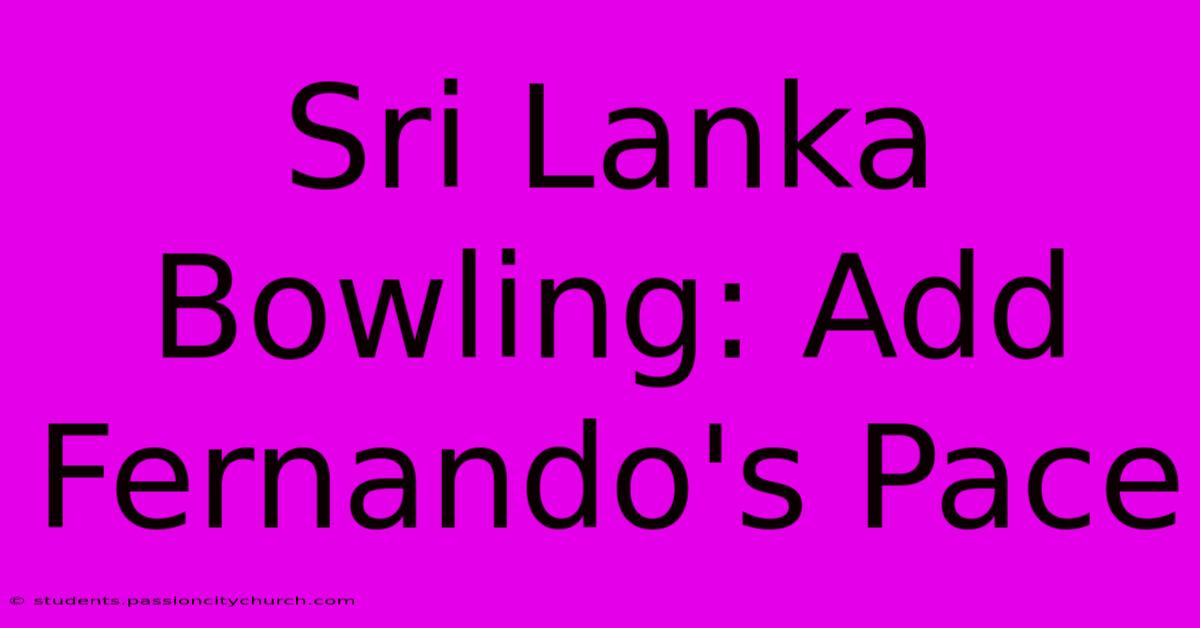 Sri Lanka Bowling: Add Fernando's Pace

© students.passioncitychurch.com